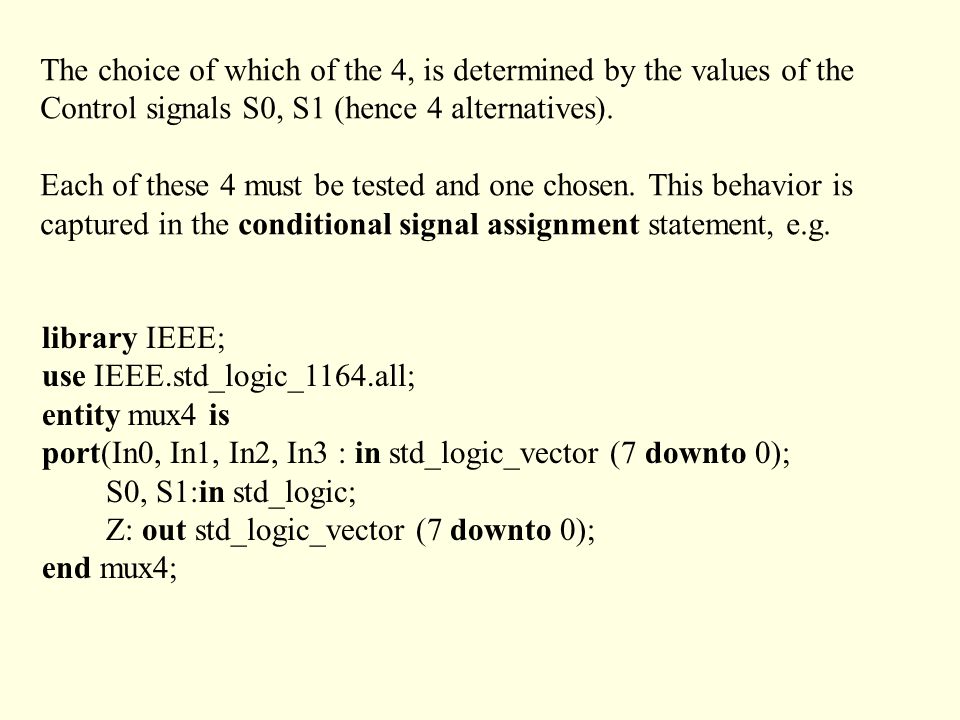 The choice of which of the 4, is determined by the values of the Control signals S0, S1 (hence 4 alternatives).

Each of these 4 must be tested and one chosen. This behavior is captured in the conditional signal assignment statement, e.g.

library IEEE;
use IEEE.std_logic_1164.all;
entity mux4 is
port(In0, In1, In2, In3 : in std_logic_vector (7 downto 0);
S0, S1:in std_logic;
Z: out std_logic_vector (7 downto 0);
end mux4;